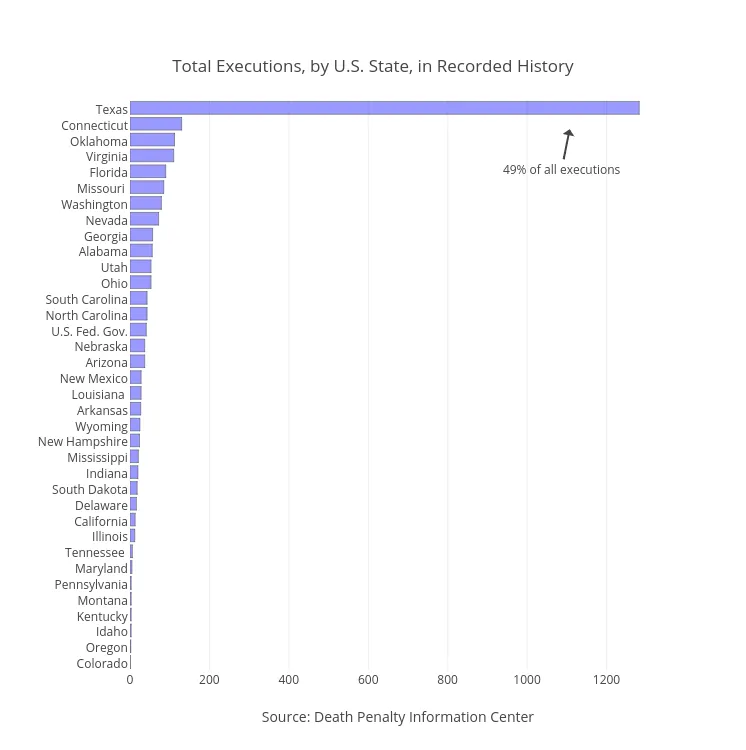 Total Executions, by U.S. State, in Recorded History

Texas
Connecticut
Oklahoma
Virginia
Florida
Missouri
Washington
Nevada
Georgia
Alabama
Utah
Ohio
South Carolina
North Carolina
U.S. Fed. Gov.
Nebraska
Arizona
New Mexico
Louisiana
Arkansas
Wyoming
New Hampshire
Mississippi
Indiana
South Dakota
Delaware
California
Illinois
Tennessee
Maryland
Pennsylvania
Montana
Kentucky
Idaho
Oregon
Colorado

49% of all executions

0 200 400 600 800 1000 1200

Source: Death Penalty Information Center